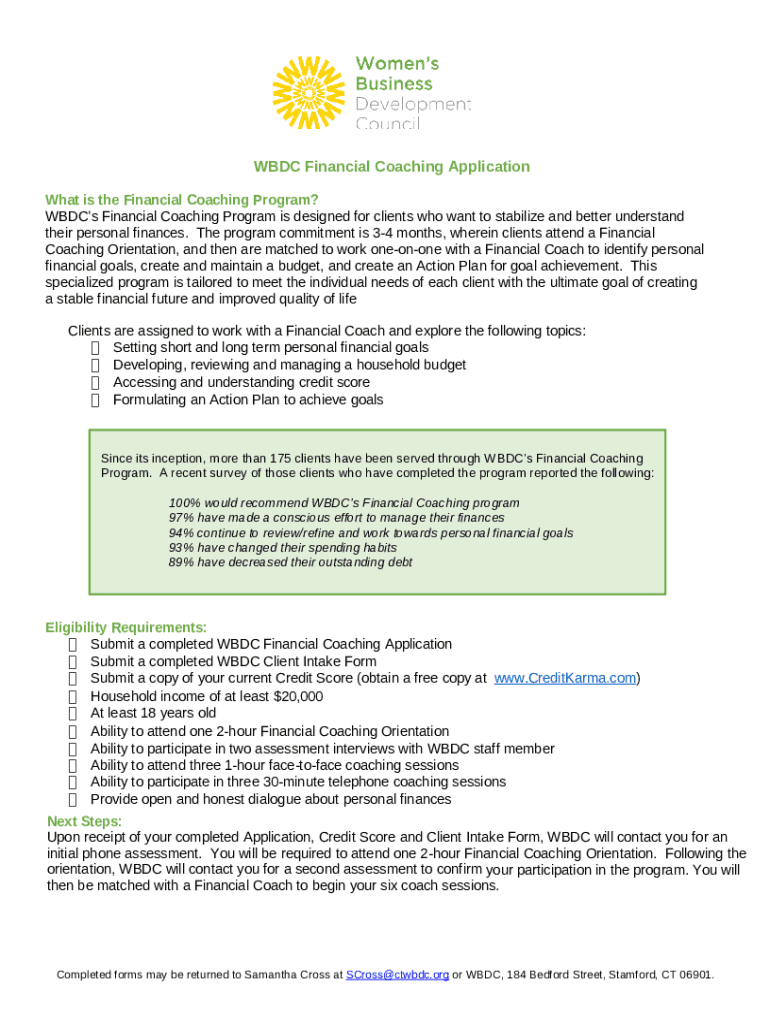 Women's Business Development Council

WBDC Financial Coaching Application

What is the Financial Coaching Program?
WBDC's Financial Coaching Program is designed for clients who want to stabilize and better understand their personal finances. The program commitment is 3-4 months, wherein clients attend a Financial Coaching Orientation, and then are matched to work one-on-one with a Financial Coach to identify personal financial goals, create and maintain a budget, and create an Action Plan for goal achievement. This specialized program is tailored to meet the individual needs of each client with the ultimate goal of creating a stable financial future and improved quality of life

Clients are assigned to work with a Financial Coach and explore the following topics:
Setting short and long term personal financial goals
Developing, reviewing and managing a household budget
Accessing and understanding credit score
Formulating an Action Plan to achieve goals

Since its inception, more than 175 clients have been served through WBDC's Financial Coaching Program. A recent survey of those clients who have completed the program reported the following:

100% would recommend WBDC's Financial Coaching program
97% have made a conscious effort to manage their finances
94% continue to review/refine and work towards personal financial goals
93% have changed their spending habits
89% have decreased their outstanding debt

Eligibility Requirements:
Submit a completed WBDC Financial Coaching Application
Submit a completed WBDC Client Intake Form
Submit a copy of your current Credit Score (obtain a free copy at www.CreditKarma.com)
Household income of at least $20,000
At least 18 years old
Ability to attend one 2-hour Financial Coaching Orientation
Ability to participate in two assessment interviews with WBDC staff member
Ability to attend three 1-hour face-to-face coaching sessions
Ability to participate in three 30-minute telephone coaching sessions
Provide open and honest dialogue about personal finances

Next Steps:
Upon receipt of your completed Application, Credit Score and Client Intake Form, WBDC will contact you for an initial phone assessment. You will be required to attend one 2-hour Financial Coaching Orientation. Following the orientation, WBDC will contact you for a second assessment to confirm your participation in the program. You will then be matched with a Financial Coach to begin your six coach sessions.

Completed forms may be returned to Samantha Cross at SCross@ctwbdc.org or WBDC, 184 Bedford Street, Stamford, CT 06901.